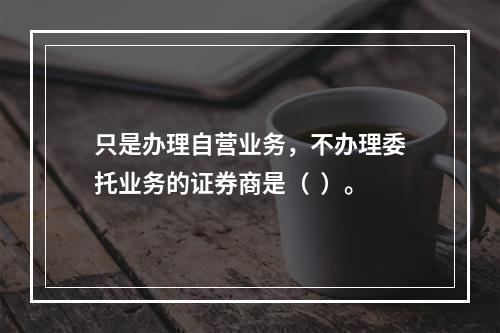 只是办理自营业务，不办理委托业务的证券商是（ ）。